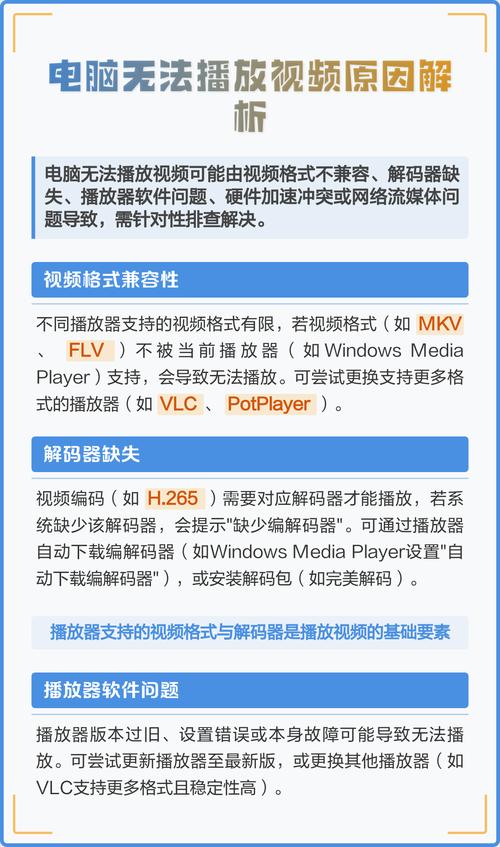 电脑无法播放视频原因解析

电脑无法播放视频可能由视频格式不兼容、解码器缺失、播放器软件问题、硬件加速冲突或网络流媒体问题导致，需针对性排查解决。

视频格式兼容性

不同播放器支持的视频格式有限，若视频格式（如 MKV 、 FLV ）不被当前播放器（如Windows Media Player）支持，会导致无法播放。可尝试更换支持更多格式的播放器（如 VLC 、 PotPlayer ）。

解码器缺失

视频编码（如 H.265 ）需要对应解码器才能播放，若系统缺少该解码器，会提示"缺少编解码器"。可通过播放器自动下载编解码器（如Windows Media Player设置"自动下载编解码器"），或安装解码包（如完美解码）。

播放器支持的视频格式与解码器是播放视频的基础要素

播放器软件问题

播放器版本过旧、设置错误或本身故障可能导致无法播放。可尝试更新播放器至最新版，或更换其他播放器（如VLC支持更多格式且稳定性高）。